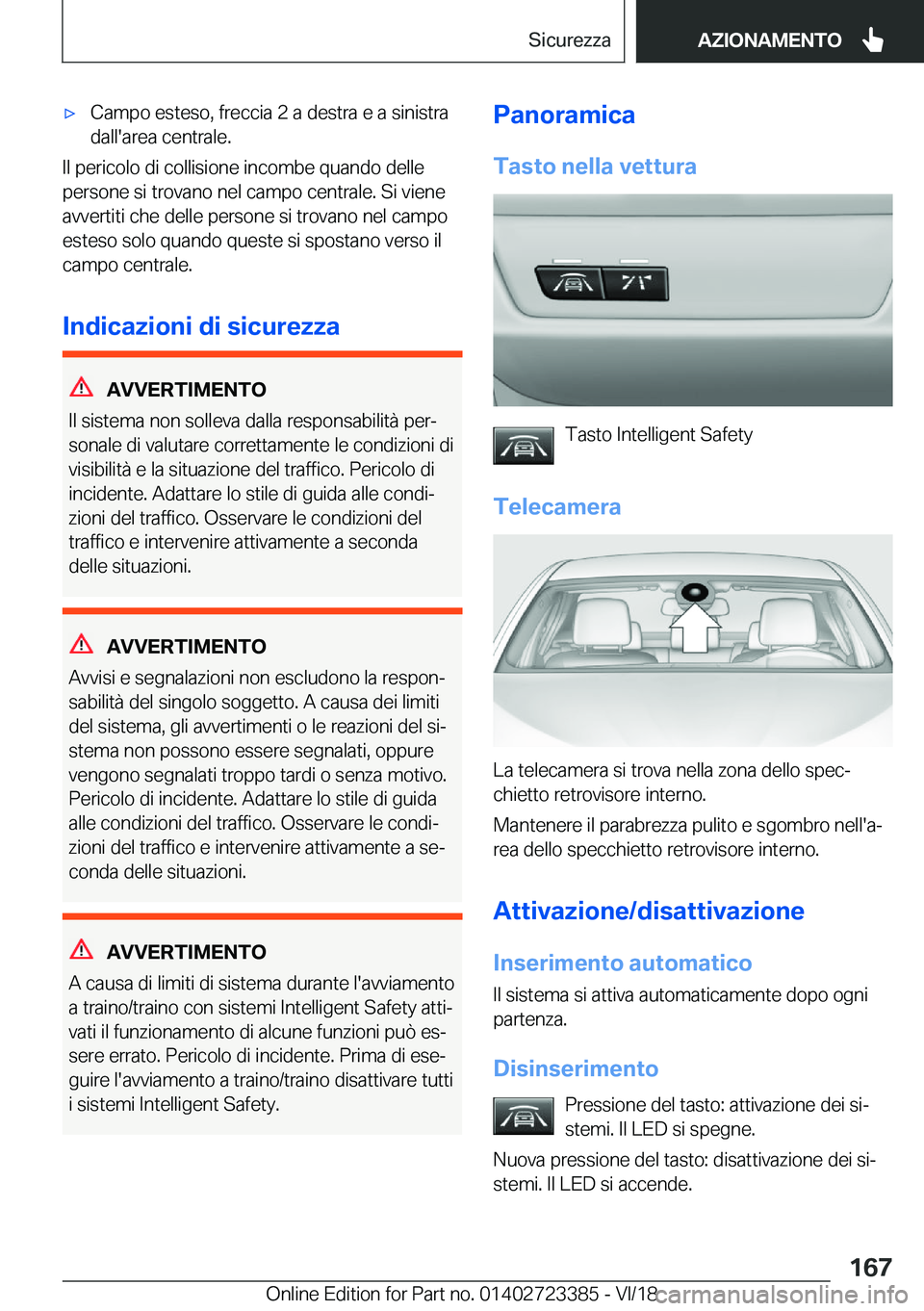 Sicurezza AZIONAMENTO

▷ Campo esteso, freccia 2 a destra e a sinistra dall'area centrale.

Il pericolo di collisione incombe quando delle persone si trovano nel campo centrale. Si viene avvertiti che delle persone si trovano nel campo esteso solo quando queste si spostano verso il campo centrale.

Indicazioni di sicurezza

AVVERTIMENTO
Il sistema non solleva dalla responsabilità personale di valutare correttamente le condizioni di visibilità e la situazione del traffico. Pericolo di incidente. Adattare lo stile di guida alle condizioni del traffico. Osservare le condizioni del traffico e intervenire attivamente a seconda delle situazioni.

AVVERTIMENTO
Avvisi e segnalazioni non escludono la responsabilità del singolo soggetto. A causa dei limiti del sistema, gli avvertimenti o le reazioni del sistema non possono essere segnalati, oppure vengono segnalati troppo tardi o senza motivo. Pericolo di incidente. Adattare lo stile di guida alle condizioni del traffico. Osservare le condizioni del traffico e intervenire attivamente a seconda delle situazioni.

AVVERTIMENTO
A causa di limiti di sistema durante l'avviamento a traino/traino con sistemi Intelligent Safety attivati il funzionamento di alcune funzioni può essere errato. Pericolo di incidente. Prima di eseguire l'avviamento a traino/traino disattivare tutti i sistemi Intelligent Safety.

Panoramica

Tasto nella vettura

Tasto Intelligent Safety

Telecamera

La telecamera si trova nella zona dello specchietto retrovisore interno.

Mantenere il parabrezza pulito e sgombro nell'area dello specchietto retrovisore interno.

Attivazione/disattivazione

Inserimento automatico
Il sistema si attiva automaticamente dopo ogni partenza.

Disinserimento
Pressione del tasto: attivazione dei sistemi. Il LED si spegne.

Nuova pressione del tasto: disattivazione dei sistemi. Il LED si accende.

167

Online Edition for Part no. 01402723385 - VI/18 carmanualsonline.info